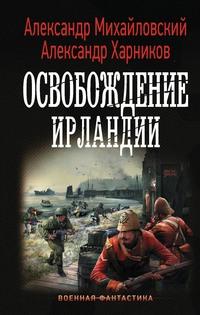 Александр Михайловский
Александр Харников

ОСВОБОЖДЕНИЕ
ИРЛАНДИИ

ВОЕННАЯ ФАНТАСТИКА